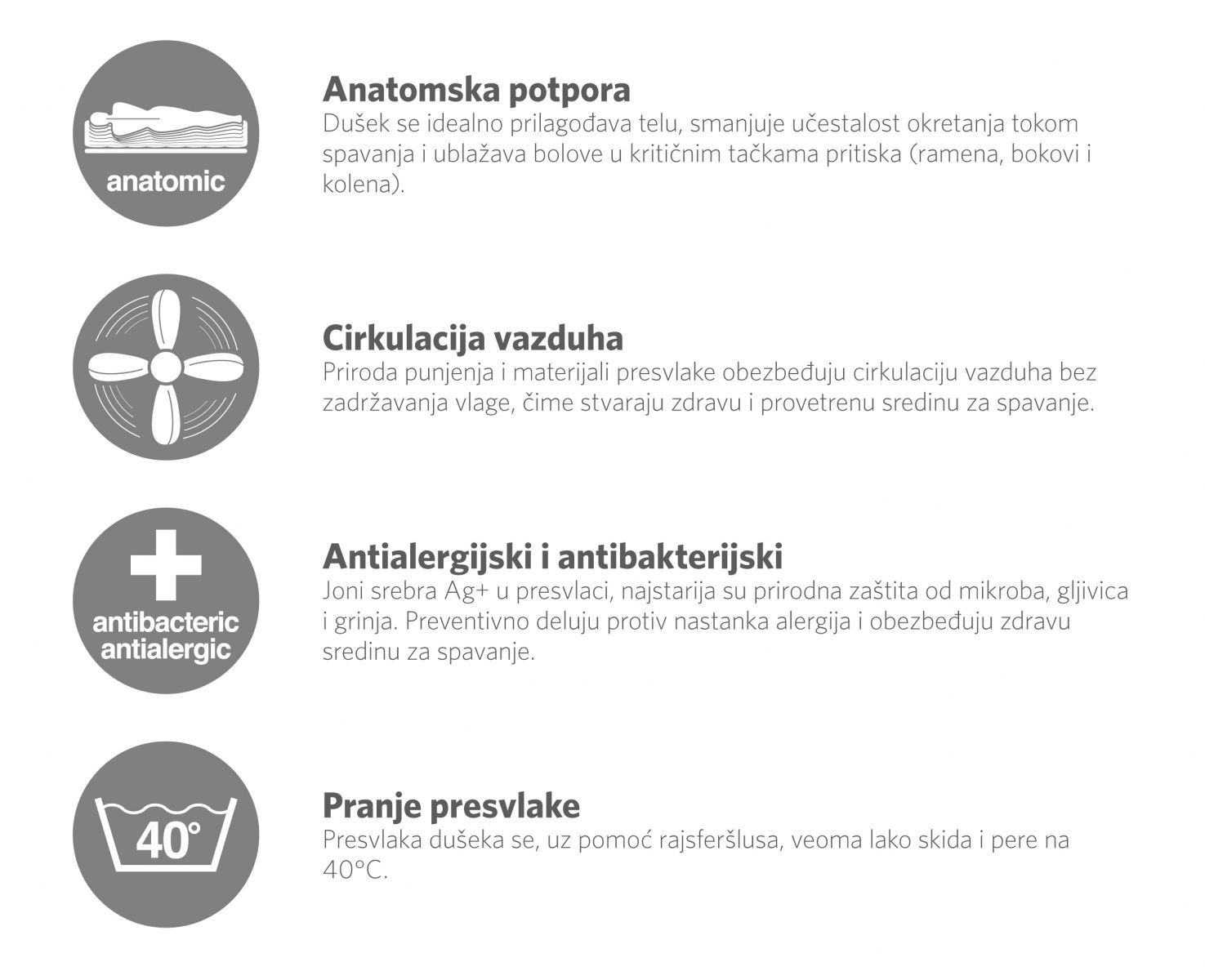 anatomic

Anatomska potpora
Dušek se idealno prilagođava telu, smanjuje učestalost okretanja tokom spavanja i ublažava bolove u kritičnim tačkama pritiska (ramena, bokovi i kolena).

Cirkulacija vazduha
Priroda punjenja i materijali presvlake obezbeđuju cirkulaciju vazduha bez zadržavanja vlage, čime stvaraju zdravu i provetrenu sredinu za spavanje.

antibacteric antialergic

Antialergijski i antibakterijski
Joni srebra Ag+ u presvlaci, najstarija su prirodna zaštita od mikroba, gljivica i grinja. Preventivno deluju protiv nastanka alergija i obezbeđuju zdravu sredinu za spavanje.

40°

Pranje presvlake
Presvlaka dušeka se, uz pomoć rajsferšlusa, veoma lako skida i pere na 40°C.